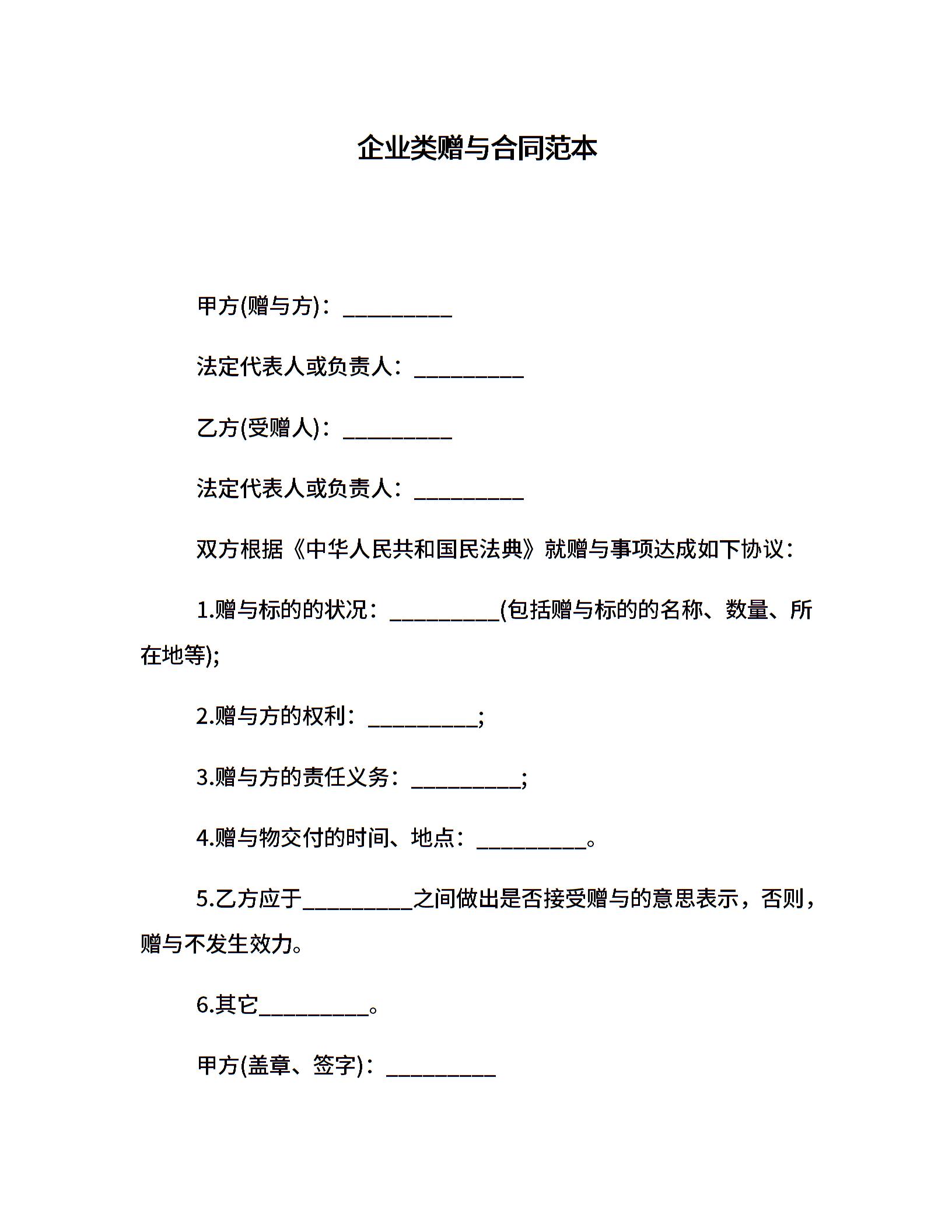 企业类赠与合同范本

甲方(赠与方)：__________

法定代表人或负责人：__________

乙方(受赠人)：__________

法定代表人或负责人：__________

双方根据《中华人民共和国民法典》就赠与事项达成如下协议：

1.赠与标的的状况：__________(包括赠与标的的名称、数量、所在地等);

2.赠与方的权利：__________;

3.赠与方的责任义务：__________;

4.赠与物交付的时间、地点：__________。

5.乙方应于__________之间做出是否接受赠与的意思表示，否则，赠与不发生效力。

6.其它__________。

甲方(盖章、签字)：__________